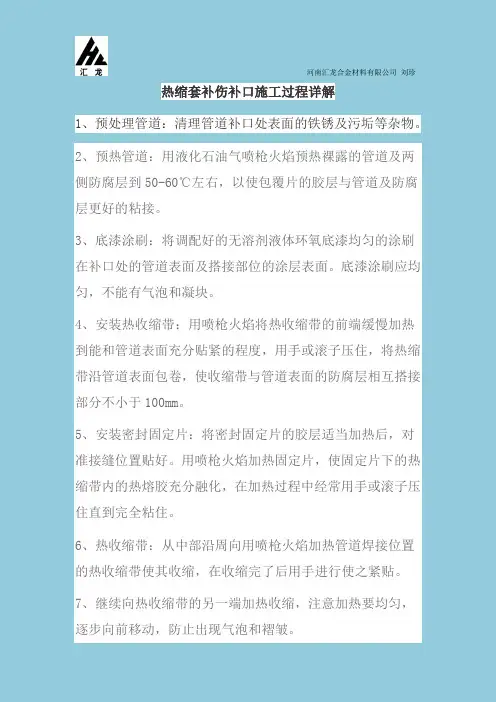 汇龙

河南汇龙合金材料有限公司 刘珍

热缩套补伤补口施工过程详解

1、预处理管道：清理管道补口处表面的铁锈及污垢等杂物。

2、预热管道：用液化石油气喷枪火焰预热裸露的管道及两侧防腐层到50-60℃左右，以使包覆片的胶层与管道及防腐层更好的粘接。

3、底漆涂刷：将调配好的无溶剂液体环氧底漆均匀的涂刷在补口处的管道表面及搭接部位的涂层表面。底漆涂刷应均匀，不能有气泡和凝块。

4、安装热收缩带：用喷枪火焰将热收缩带的前端缓慢加热到能和管道表面充分贴紧的程度，用手或滚子压住，将热缩带沿管道表面包卷，使收缩带与管道表面的防腐层相互搭接部分不小于100mm。

5、安装密封固定片：将密封固定片的胶层适当加热后，对准接缝位置贴好。用喷枪火焰加热固定片，使固定片下的热缩带内的热熔胶充分融化，在加热过程中经常用手或滚子压住直到完全粘住。

6、热收缩带：从中部沿周向用喷枪火焰加热管道焊接位置的热收缩带使其收缩，在收缩完了后用手进行使之紧贴。

7、继续向热收缩带的另一端加热收缩，注意加热要均匀，逐步向前移动，防止出现气泡和褶皱。